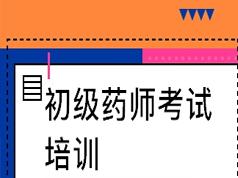 初级药师考试培训